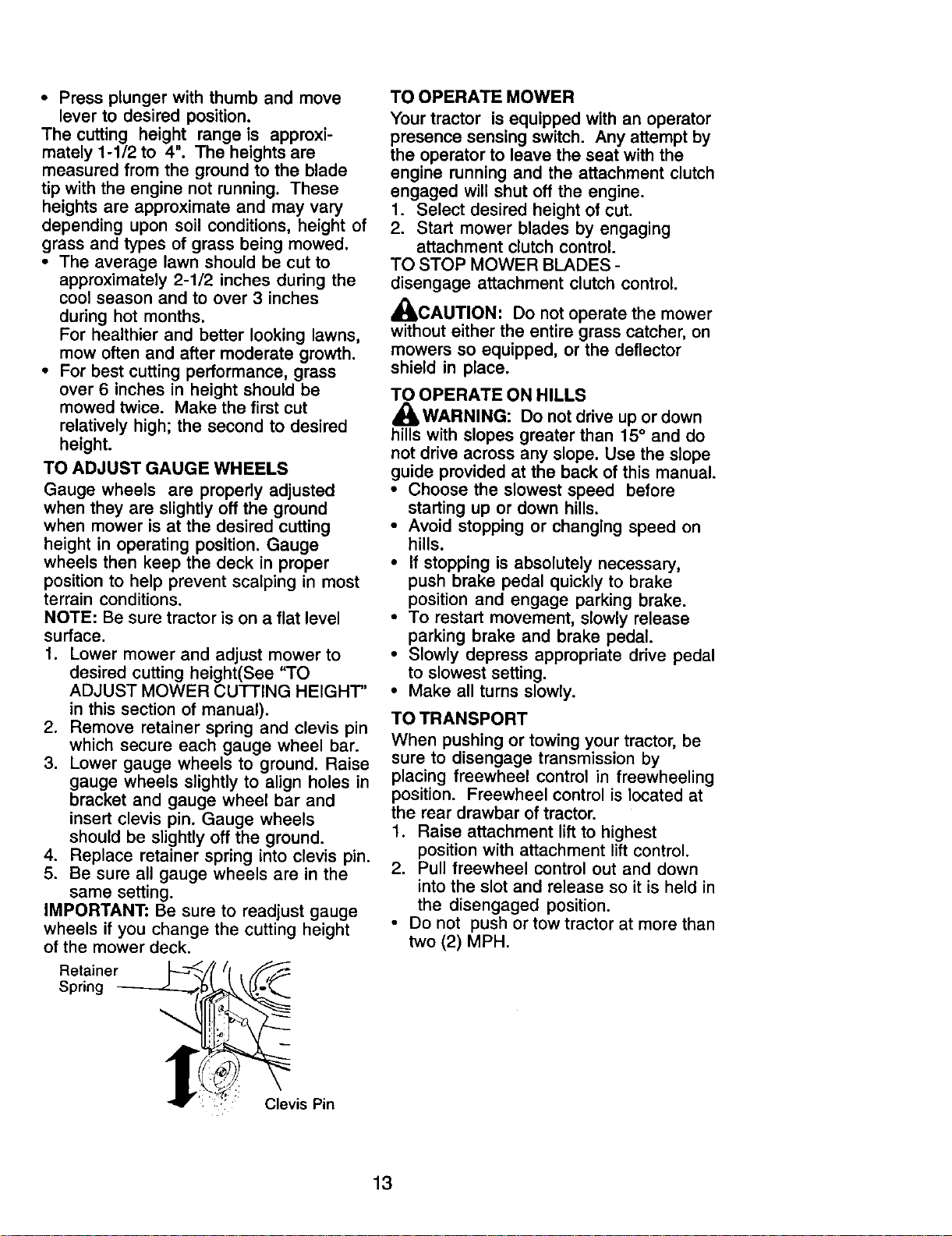 • Press plunger with thumb and move lever to desired position.

The cutting height range is approximately 1-1/2 to 4". The heights are measured from the ground to the blade tip with the engine not running. These heights are approximate and may vary depending upon soil conditions, height of grass and types of grass being mowed.

• The average lawn should be cut to approximately 2-1/2 inches during the cool season and to over 3 inches during hot months.
For healthier and better looking lawns, mow often and after moderate growth.
• For best cutting performance, grass over 6 inches in height should be mowed twice. Make the first cut relatively high; the second to desired height.

TO ADJUST GAUGE WHEELS

Gauge wheels are properly adjusted when they are slightly off the ground when mower is at the desired cutting height in operating position. Gauge wheels then keep the deck in proper position to help prevent scalping in most terrain conditions.

NOTE: Be sure tractor is on a flat level surface.

1. Lower mower and adjust mower to desired cutting height(See "TO ADJUST MOWER CUTTING HEIGHT" in this section of manual).
2. Remove retainer spring and clevis pin which secure each gauge wheel bar.
3. Lower gauge wheels to ground. Raise gauge wheels slightly to align holes in bracket and gauge wheel bar and insert clevis pin. Gauge wheels should be slightly off the ground.
4. Replace retainer spring into clevis pin.
5. Be sure all gauge wheels are in the same setting.

IMPORTANT: Be sure to readjust gauge wheels if you change the cutting height of the mower deck.

Retainer
Spring

Clevis Pin

TO OPERATE MOWER

Your tractor is equipped with an operator presence sensing switch. Any attempt by the operator to leave the seat with the engine running and the attachment clutch engaged will shut off the engine.

1. Select desired height of cut.
2. Start mower blades by engaging attachment clutch control.

TO STOP MOWER BLADES - disengage attachment clutch control.

CAUTION: Do not operate the mower without either the entire grass catcher, on mowers so equipped, or the deflector shield in place.

TO OPERATE ON HILLS

WARNING: Do not drive up or down hills with slopes greater than 15° and do not drive across any slope. Use the slope guide provided at the back of this manual.

• Choose the slowest speed before starting up or down hills.
• Avoid stopping or changing speed on hills.
• If stopping is absolutely necessary, push brake pedal quickly to brake position and engage parking brake.
• To restart movement, slowly release parking brake and brake pedal.
• Slowly depress appropriate drive pedal to slowest setting.
• Make all turns slowly.

TO TRANSPORT

When pushing or towing your tractor, be sure to disengage transmission by placing freewheel control in freewheeling position. Freewheel control is located at the rear drawbar of tractor.

1. Raise attachment lift to highest position with attachment lift control.
2. Pull freewheel control out and down into the slot and release so it is held in the disengaged position.

• Do not push or tow tractor at more than two (2) MPH.

13